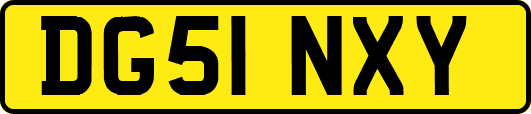 DG51 NXY